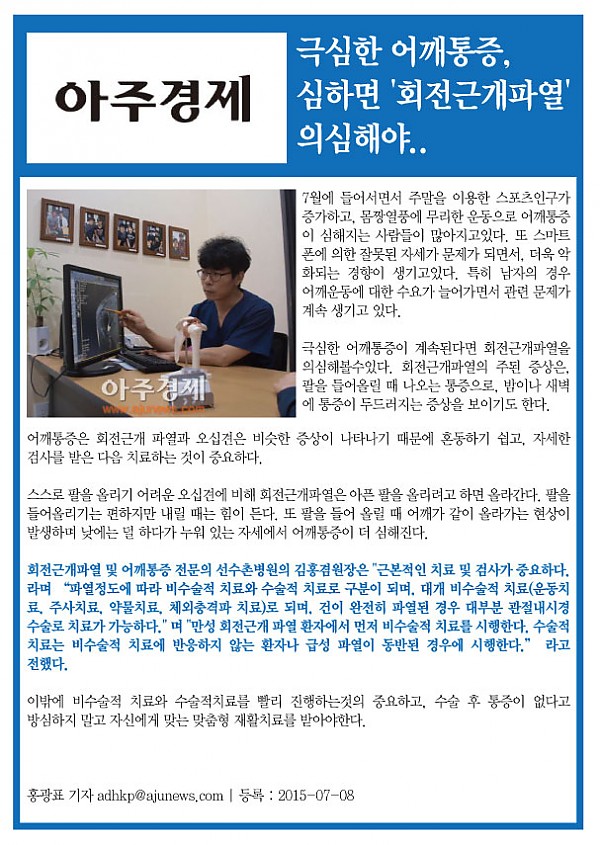 아주경제

극심한 어깨통증, 심하면 '회전근개파열' 의심해야..

아주경제
www.ajunews.com

7월에 들어서면서 주말을 이용한 스포츠인구가 증가하고, 몸짱열풍에 무리한 운동으로 어깨통증이 심해지는 사람들이 많아지고있다. 또 스마트폰에 의한 잘못된 자세가 문제가 되면서, 더욱 악화되는 경향이 생기고있다. 특히 남자의 경우 어깨운동에 대한 수요가 늘어가면서 관련 문제가 계속 생기고 있다.

극심한 어깨통증이 계속된다면 회전근개파열을 의심해볼수있다. 회전근개파열의 주된 증상은, 팔을 들어올릴 때 나오는 통증으로, 밤이나 새벽에 통증이 두드러지는 증상을 보이기도 한다.

어깨통증은 회전근개 파열과 오십견은 비슷한 증상이 나타나기 때문에 혼동하기 쉽고, 자세한 검사를 받은 다음 치료하는 것이 중요하다.

스스로 팔을 올리기 어려운 오십견에 비해 회전근개파열은 아픈 팔을 올리려고 하면 올라간다. 팔을 들어올리기는 편하지만 내릴 때는 힘이 든다. 또 팔을 들어 올릴 때 어깨가 같이 올라가는 현상이 발생하며 낮에는 덜 하다가 누워 있는 자세에서 어깨통증이 더 심해진다.

회전근개파열 및 어깨통증 전문의 선수촌병원의 김홍겸원장은 "근본적인 치료 및 검사가 중요하다. 라며 "파열정도에 따라 비수술적 치료와 수술적 치료로 구분이 되며, 대개 비수술적 치료(운동치료, 주사치료, 약물치료, 체외충격파 치료)로 되며, 건이 완전히 파열된 경우 대부분 관절내시경 수술로 치료가 가능하다." 며 "만성 회전근개 파열 환자에서 먼저 비수술적 치료를 시행한다. 수술적 치료는 비수술적 치료에 반응하지 않는 환자나 급성 파열이 동반된 경우에 시행한다." 라고 전했다.

이밖에 비수술적 치료와 수술적치료를 빨리 진행하는것의 중요하고, 수술 후 통증이 없다고 방심하지 말고 자신에게 맞는 맞춤형 재활치료를 받아야한다.

홍광표 기자 adhkp@ajunews.com | 등록 : 2015-07-08